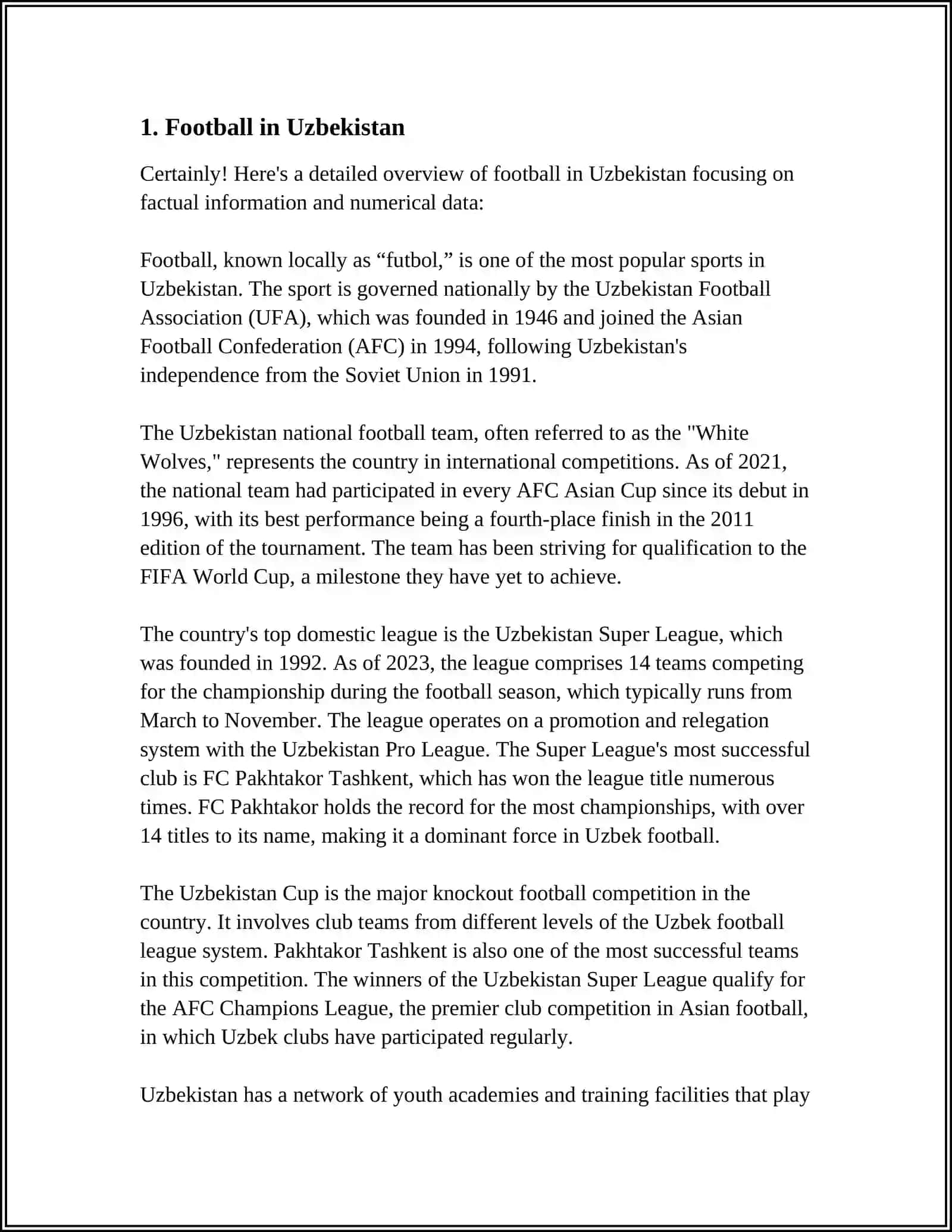 1. Football in Uzbekistan

Certainly! Here's a detailed overview of football in Uzbekistan focusing on factual information and numerical data:

Football, known locally as “futbol,” is one of the most popular sports in Uzbekistan. The sport is governed nationally by the Uzbekistan Football Association (UFA), which was founded in 1946 and joined the Asian Football Confederation (AFC) in 1994, following Uzbekistan's independence from the Soviet Union in 1991.

The Uzbekistan national football team, often referred to as the "White Wolves," represents the country in international competitions. As of 2021, the national team had participated in every AFC Asian Cup since its debut in 1996, with its best performance being a fourth-place finish in the 2011 edition of the tournament. The team has been striving for qualification to the FIFA World Cup, a milestone they have yet to achieve.

The country's top domestic league is the Uzbekistan Super League, which was founded in 1992. As of 2023, the league comprises 14 teams competing for the championship during the football season, which typically runs from March to November. The league operates on a promotion and relegation system with the Uzbekistan Pro League. The Super League's most successful club is FC Pakhtakor Tashkent, which has won the league title numerous times. FC Pakhtakor holds the record for the most championships, with over 14 titles to its name, making it a dominant force in Uzbek football.

The Uzbekistan Cup is the major knockout football competition in the country. It involves club teams from different levels of the Uzbek football league system. Pakhtakor Tashkent is also one of the most successful teams in this competition. The winners of the Uzbekistan Super League qualify for the AFC Champions League, the premier club competition in Asian football, in which Uzbek clubs have participated regularly.

Uzbekistan has a network of youth academies and training facilities that play